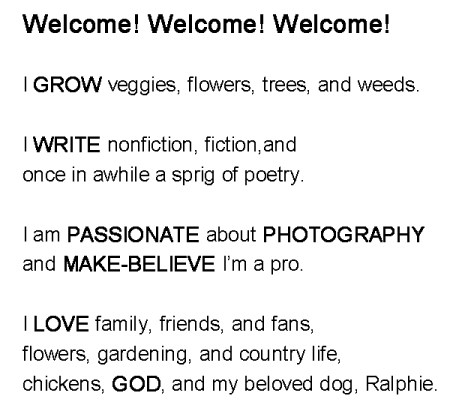 Welcome! Welcome! Welcome!

I GROW veggies, flowers, trees, and weeds.

I WRITE nonfiction, fiction,and
once in awhile a sprig of poetry.

I am PASSIONATE about PHOTOGRAPHY
and MAKE-BELIEVE I'm a pro.

I LOVE family, friends, and fans,
flowers, gardening, and country life,
chickens, GOD, and my beloved dog, Ralphie.